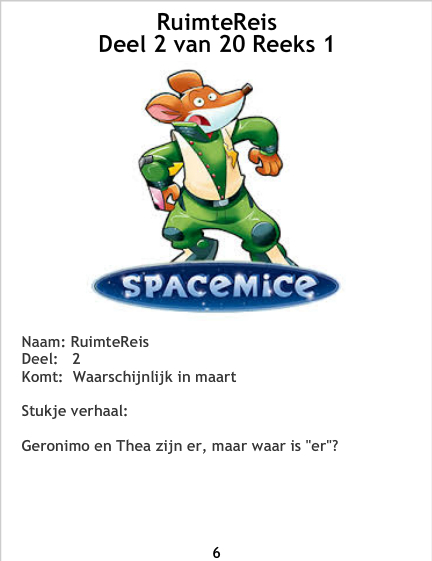 RuimteReis
Deel 2 van 20 Reeks 1

SPACEMICE

Naam: RuimteReis
Deel: 2
Komt: Waarschijnlijk in maart

Stukje verhaal:

Geronimo en Thea zijn er, maar waar is "er"?

6